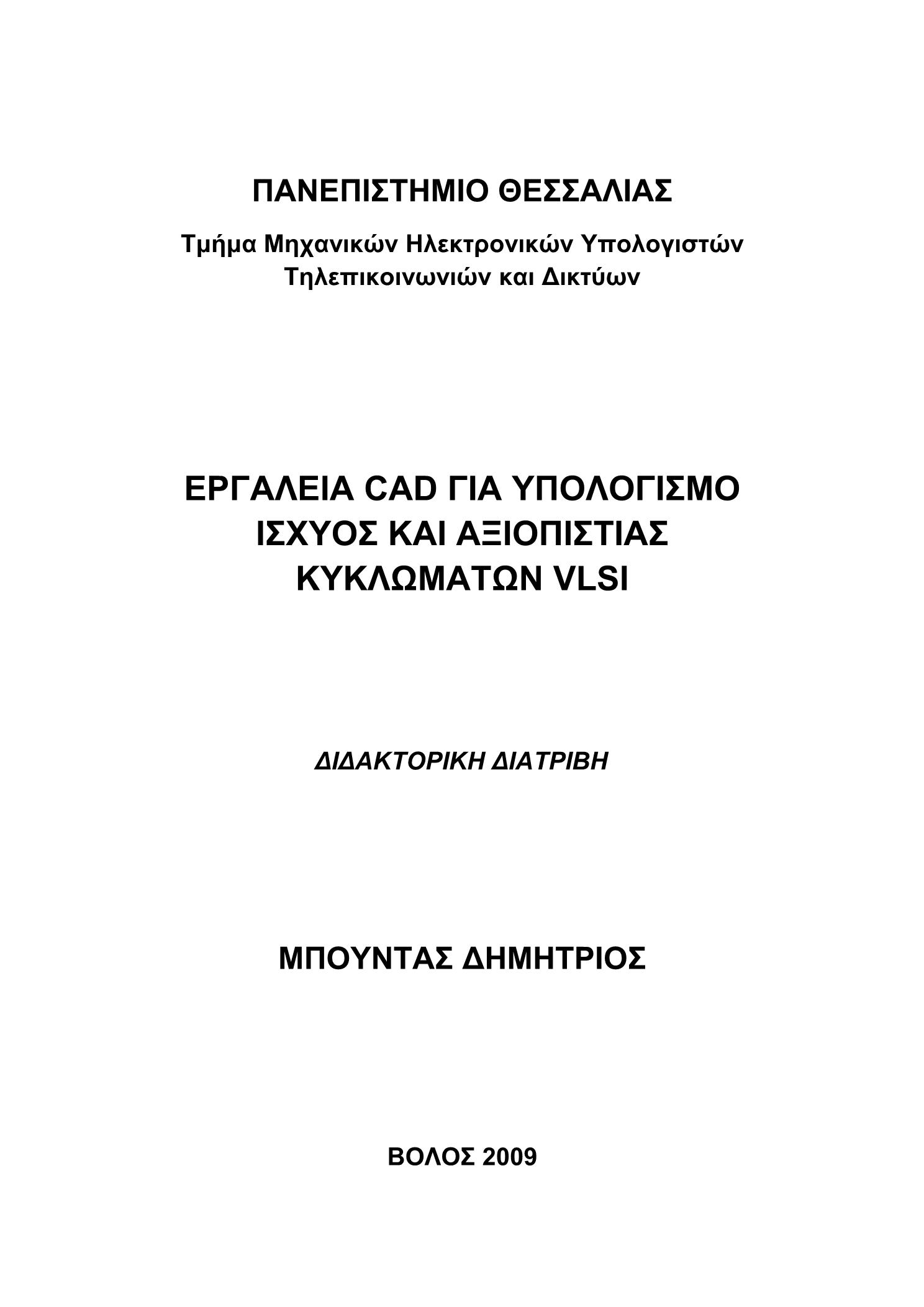 ΠΑΝΕΠΙΣΤΗΜΙΟ ΘΕΣΣΑΛΙΑΣ

Τμήμα Μηχανικών Ηλεκτρονικών Υπολογιστών Τηλεπικοινωνιών και Δικτύων

ΕΡΓΑΛΕΙΑ CAD ΓΙΑ ΥΠΟΛΟΓΙΣΜΟ ΙΣΧΥΟΣ ΚΑΙ ΑΞΙΟΠΙΣΤΙΑΣ ΚΥΚΛΩΜΑΤΩΝ VLSI

ΔΙΔΑΚΤΟΡΙΚΗ ΔΙΑΤΡΙΒΗ

ΜΠΟΥΝΤΑΣ ΔΗΜΗΤΡΙΟΣ

ΒΟΛΟΣ 2009